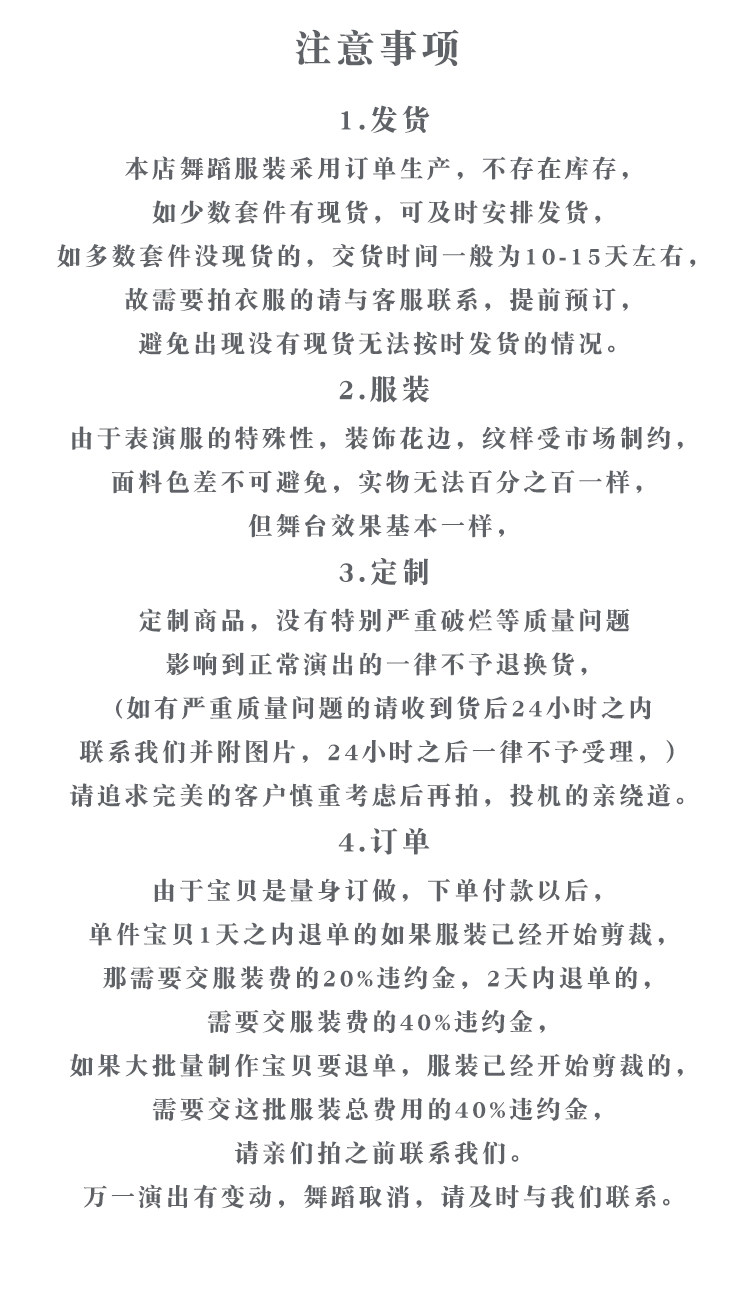 注意事项

1.发货

本店舞蹈服装采用订单生产，不存在库存，
如少数套件有现货，可及时安排发货，
如多数套件没现货的，交货时间一般为10-15天左右，
故需要拍衣服的请与客服联系，提前预订，
避免出现没有现货无法按时发货的情况。

2.服装

由于表演服的特殊性，装饰花边，纹样受市场制约，
面料色差不可避免，实物无法百分之百一样，
但舞台效果基本一样，

3.定制

定制商品，没有特别严重破烂等质量问题
影响到正常演出的一律不予退换货，
（如有严重质量问题的请收到货后24小时之内
联系我们并附图片，24小时之后一律不予受理，）
请追求完美的客户慎重考虑后再拍，投机的亲绕道。

4.订单

由于宝贝是量身订做，下单付款以后，
单件宝贝1天之内退单的如果服装已经开始剪裁，
那需要交服装费的20%违约金，2天内退单的，
需要交服装费的40%违约金，
如果大批量制作宝贝要退单，服装已经开始剪裁的，
需要交这批服装总费用的40%违约金，
请亲们拍之前联系我们。
万一演出有变动，舞蹈取消，请及时与我们联系。